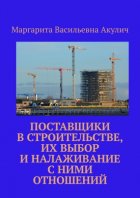 Маргарита Васильевна Акулич

ПОСТАВЩИКИ В СТРОИТЕЛЬСТВЕ, ИХ ВЫБОР И НАЛАЖИВАНИЕ С НИМИ ОТНОШЕНИЙ